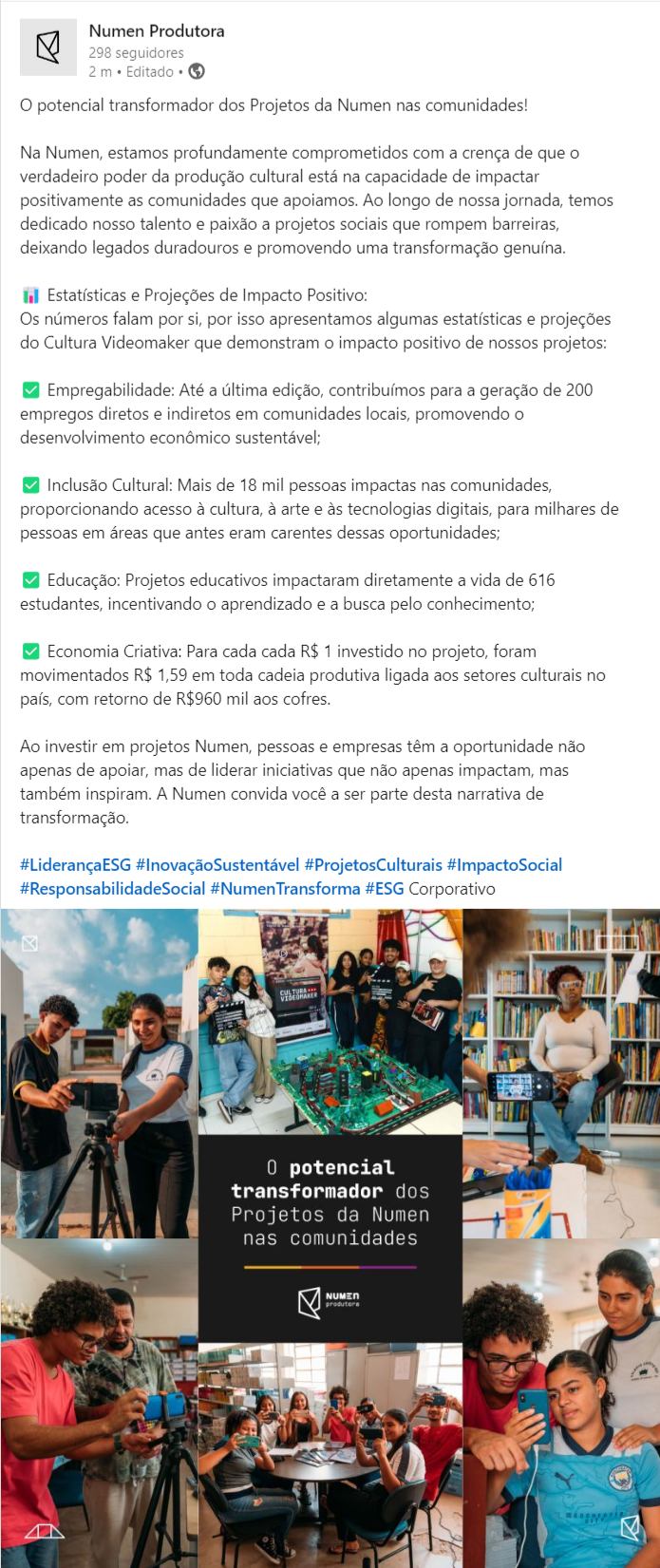 Numen Produtora
298 seguidores
2 m • Editado •

O potencial transformador dos Projetos da Numen nas comunidades!

Na Numen, estamos profundamente comprometidos com a crença de que o verdadeiro poder da produção cultural está na capacidade de impactar positivamente as comunidades que apoiamos. Ao longo de nossa jornada, temos dedicado nosso talento e paixão a projetos sociais que rompem barreiras, deixando legados duradouros e promovendo uma transformação genuína.

📊 Estatísticas e Projeções de Impacto Positivo:
Os números falam por si, por isso apresentamos algumas estatísticas e projeções do Cultura Videomaker que demonstram o impacto positivo de nossos projetos:

✅ Empregabilidade: Até a última edição, contribuímos para a geração de 200 empregos diretos e indiretos em comunidades locais, promovendo o desenvolvimento econômico sustentável;

✅ Inclusão Cultural: Mais de 18 mil pessoas impactas nas comunidades, proporcionando acesso à cultura, à arte e às tecnologias digitais, para milhares de pessoas em áreas que antes eram carentes dessas oportunidades;

✅ Educação: Projetos educativos impactaram diretamente a vida de 616 estudantes, incentivando o aprendizado e a busca pelo conhecimento;

✅ Economia Criativa: Para cada cada R$ 1 investido no projeto, foram movimentados R$ 1,59 em toda cadeia produtiva ligada aos setores culturais no país, com retorno de R$960 mil aos cofres.

Ao investir em projetos Numen, pessoas e empresas têm a oportunidade não apenas de apoiar, mas de liderar iniciativas que não apenas impactam, mas também inspiram. A Numen convida você a ser parte desta narrativa de transformação.

#LiderançaESG #InovaçãoSustentável #ProjetosCulturais #ImpactoSocial #ResponsabilidadeSocial #NumenTransforma #ESG Corporativo

CULTURA VIDEOMAKER

O potencial transformador dos Projetos da Numen nas comunidades

NUMEN produtora